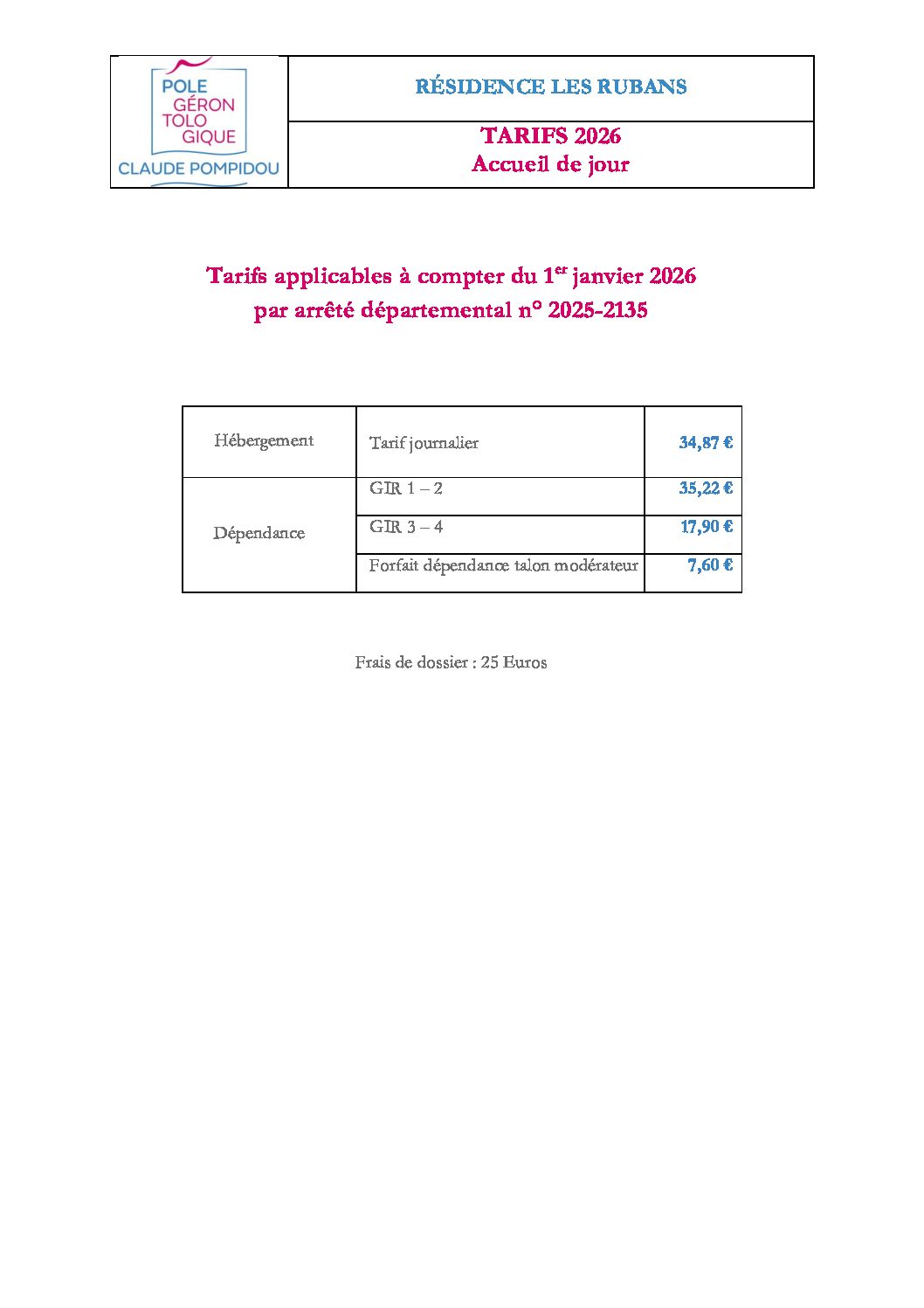 POLE GÉRON TOLO GIQUE
CLAUDE POMPIDOU

RÉSIDENCE LES RUBANS

TARIFS 2026
Accueil de jour

Tarifs applicables à compter du 1$^{er}$ janvier 2026
par arrêté départemental n° 2025-2135

| Hébergement | Tarif journalier | 34,87 € |
|---|---|---|
| Dépendance | GIR 1 – 2 | 35,22 € |
| | GIR 3 – 4 | 17,90 € |
| | Forfait dépendance talon modérateur | 7,60 € |

Frais de dossier : 25 Euros